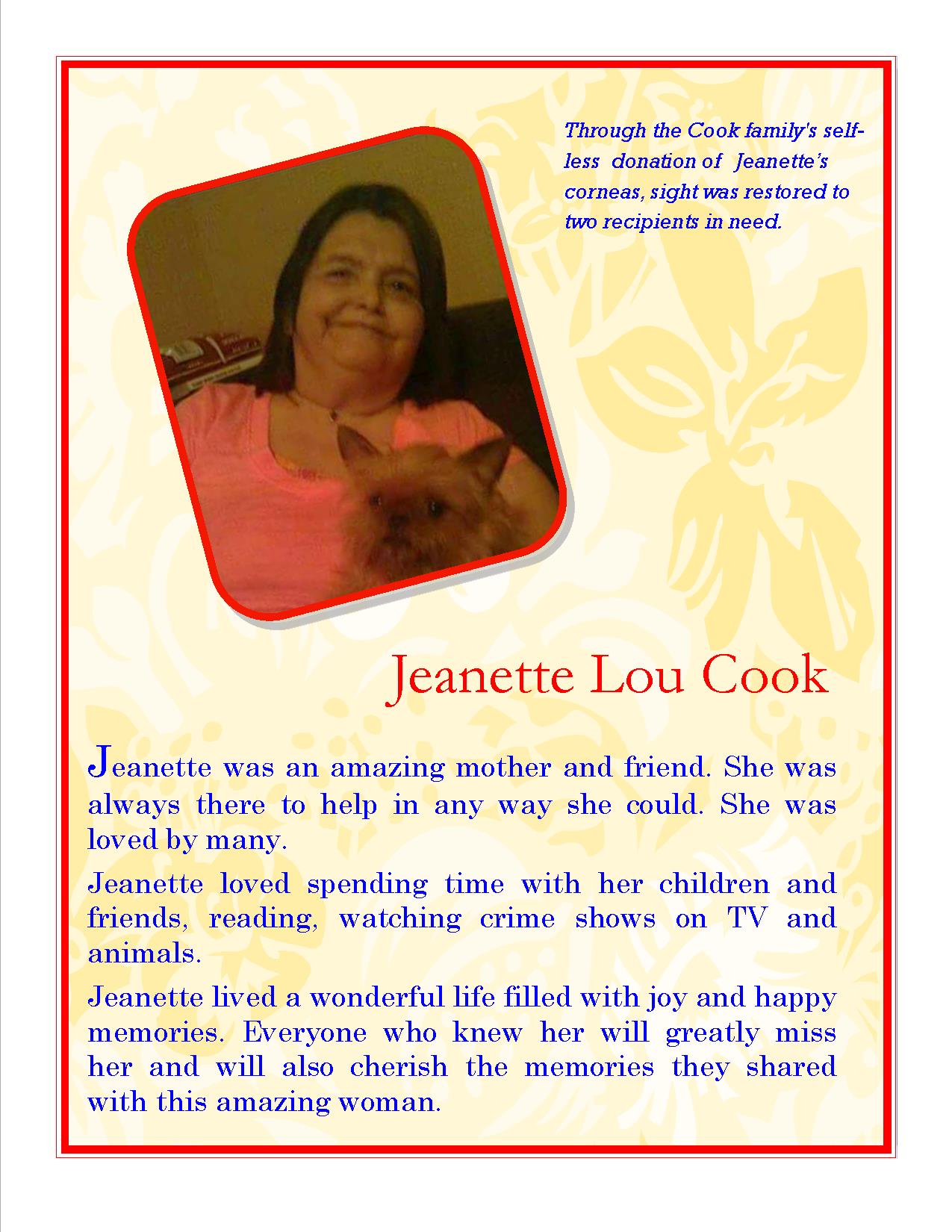 Through the Cook family's selfless donation of Jeanette's corneas, sight was restored to two recipients in need.

Jeanette Lou Cook

Jeanette was an amazing mother and friend. She was always there to help in any way she could. She was loved by many.

Jeanette loved spending time with her children and friends, reading, watching crime shows on TV and animals.

Jeanette lived a wonderful life filled with joy and happy memories. Everyone who knew her will greatly miss her and will also cherish the memories they shared with this amazing woman.